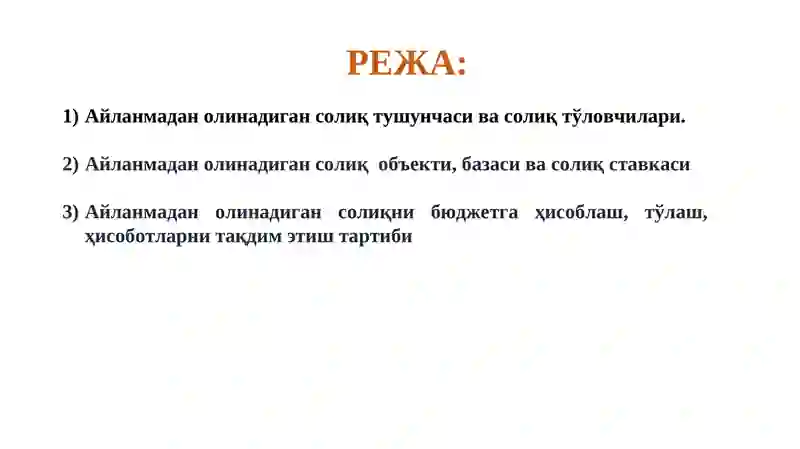 РЕЖА:

1) Айланмадан олинадиган солиқ тушунчаси ва солиқ тўловчилари.

2) Айланмадан олинадиган солиқ объекти, базаси ва солиқ ставкаси

3) Айланмадан олинадиган солиқни бюджетга ҳисоблаш, тўлаш, ҳисоботларни тақдим этиш тартиби